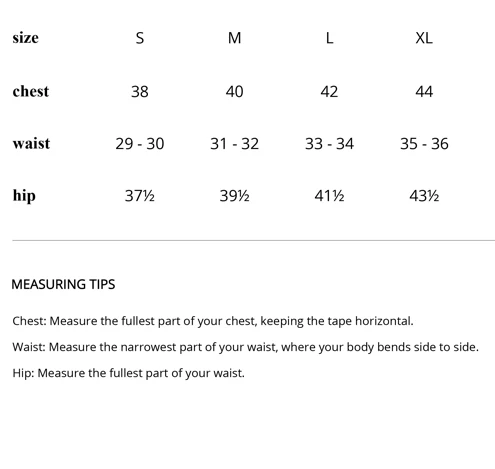 | size | S | M | L | XL |
|---|---|---|---|---|
| chest | 38 | 40 | 42 | 44 |
| waist | 29 - 30 | 31 - 32 | 33 - 34 | 35 - 36 |
| hip | 37½ | 39½ | 41½ | 43½ |

MEASURING TIPS

Chest: Measure the fullest part of your chest, keeping the tape horizontal.

Waist: Measure the narrowest part of your waist, where your body bends side to side.

Hip: Measure the fullest part of your waist.